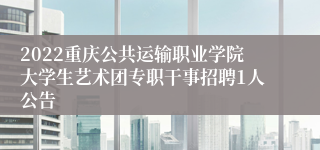 2022重庆公共运输职业学院大学生艺术团专职干事招聘1人公告